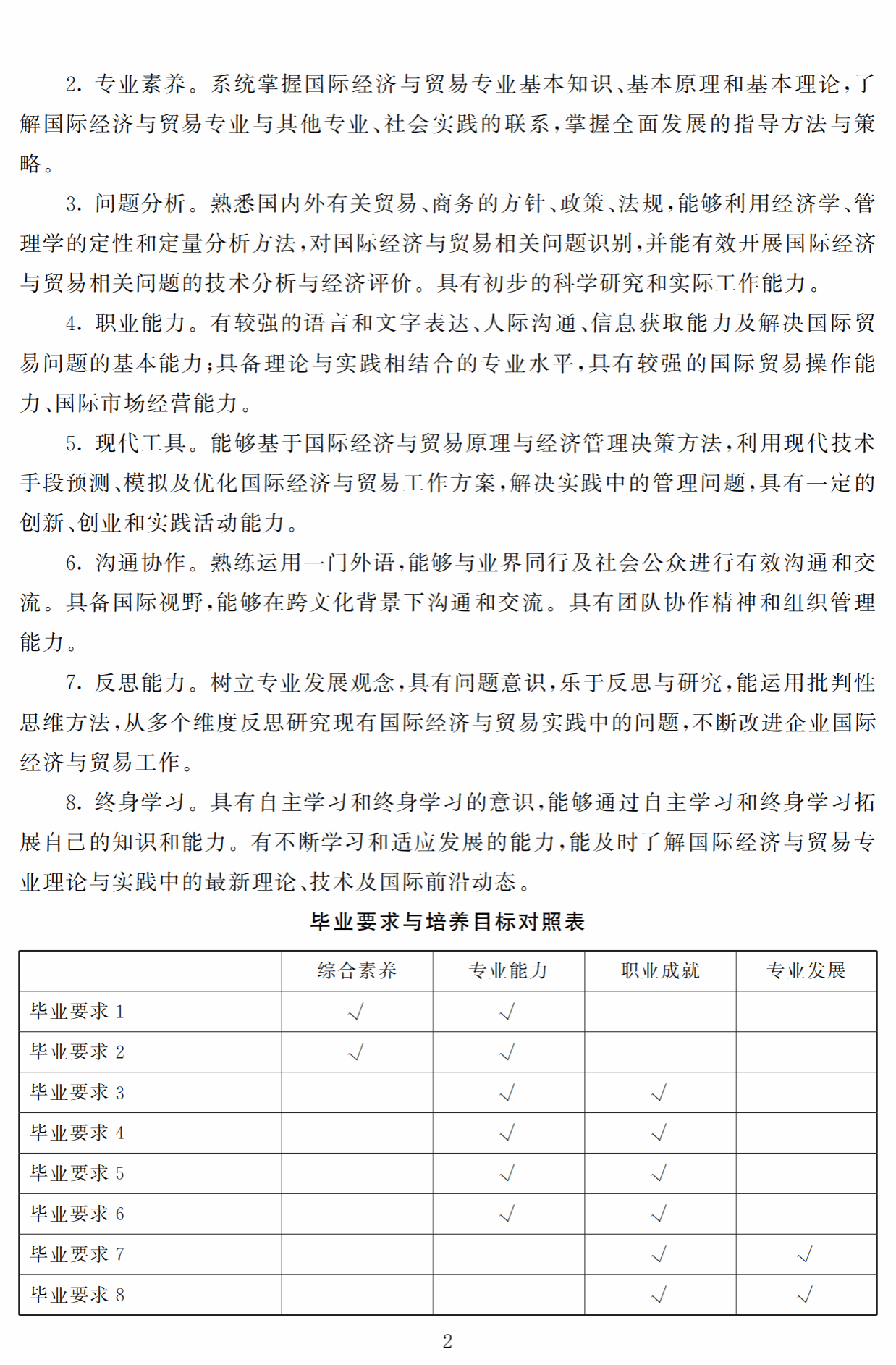 2. 专业素养。系统掌握国际经济与贸易专业基本知识、基本原理和基本理论，了解国际经济与贸易专业与其他专业、社会实践的联系，掌握全面发展的指导方法与策略。

3. 问题分析。熟悉国内外有关贸易、商务的方针、政策、法规，能够利用经济学、管理学的定性和定量分析方法，对国际经济与贸易相关问题识别，并能有效开展国际经济与贸易相关问题的技术分析与经济评价。具有初步的科学研究和实际工作能力。

4. 职业能力。有较强的语言和文字表达、人际沟通、信息获取能力及解决国际贸易问题的基本能力；具备理论与实践相结合的专业水平，具有较强的国际贸易操作能力、国际市场经营能力。

5. 现代工具。能够基于国际经济与贸易原理与经济管理决策方法，利用现代技术手段预测、模拟及优化国际经济与贸易工作方案，解决实践中的管理问题，具有一定的创新、创业和实践活动能力。

6. 沟通协作。熟练运用一门外语，能够与业界同行及社会公众进行有效沟通和交流。具备国际视野，能够在跨文化背景下沟通和交流。具有团队协作精神和组织管理能力。

7. 反思能力。树立专业发展观念，具有问题意识，乐于反思与研究，能运用批判性思维方法，从多个维度反思研究现有国际经济与贸易实践中的问题，不断改进企业国际经济与贸易工作。

8. 终身学习。具有自主学习和终身学习的意识，能够通过自主学习和终身学习拓展自己的知识和能力。有不断学习和适应发展的能力，能及时了解国际经济与贸易专业理论与实践中的最新理论、技术及国际前沿动态。

毕业要求与培养目标对照表

| | 综合素养 | 专业能力 | 职业成就 | 专业发展 |
|---|---|---|---|---|
| 毕业要求 1 | √ | √ | | |
| 毕业要求 2 | √ | √ | | |
| 毕业要求 3 | | √ | √ | |
| 毕业要求 4 | | √ | √ | |
| 毕业要求 5 | | √ | √ | |
| 毕业要求 6 | | √ | √ | |
| 毕业要求 7 | | | √ | √ |
| 毕业要求 8 | | | √ | √ |

2